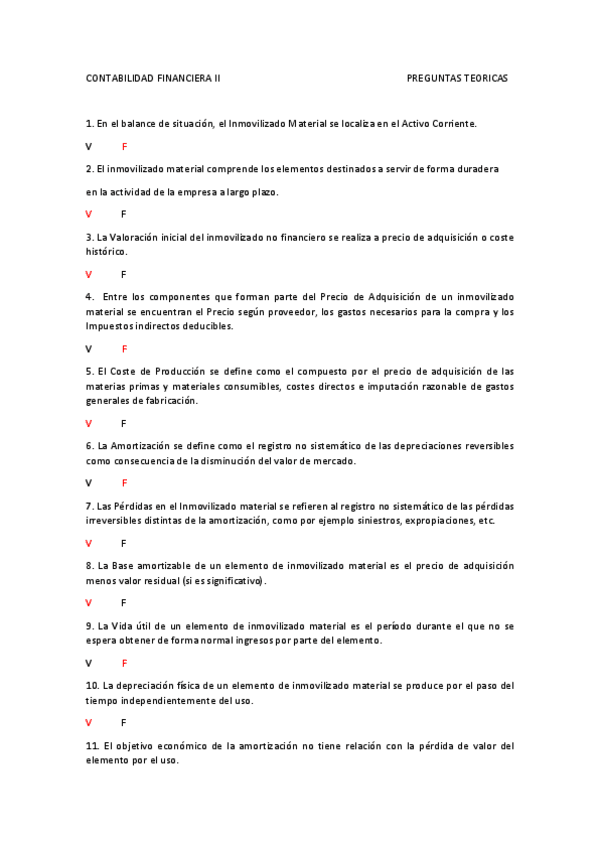 CONTABILIDAD FINANCIERA II PREGUNTAS TEORICAS

1. En el balance de situación, el Inmovilizado Material se localiza en el Activo Corriente.

V F

2. El inmovilizado material comprende los elementos destinados a servir de forma duradera

en la actividad de la empresa a largo plazo.

V F

3. La Valoración inicial del inmovilizado no financiero se realiza a precio de adquisición o coste histórico.

V F

4. Entre los componentes que forman parte del Precio de Adquisición de un inmovilizado material se encuentran el Precio según proveedor, los gastos necesarios para la compra y los Impuestos indirectos deducibles.

V F

5. El Coste de Producción se define como el compuesto por el precio de adquisición de las materias primas y materiales consumibles, costes directos e imputación razonable de gastos generales de fabricación.

V F

6. La Amortización se define como el registro no sistemático de las depreciaciones reversibles como consecuencia de la disminución del valor de mercado.

V F

7. Las Pérdidas en el Inmovilizado material se refieren al registro no sistemático de las pérdidas irreversibles distintas de la amortización, como por ejemplo siniestros, expropiaciones, etc.

V F

8. La Base amortizable de un elemento de inmovilizado material es el precio de adquisición menos valor residual (si es significativo).

V F

9. La Vida útil de un elemento de inmovilizado material es el período durante el que no se espera obtener de forma normal ingresos por parte del elemento.

V F

10. La depreciación física de un elemento de inmovilizado material se produce por el paso del tiempo independientemente del uso.

V F

11. El objetivo económico de la amortización no tiene relación con la pérdida de valor del elemento por el uso.